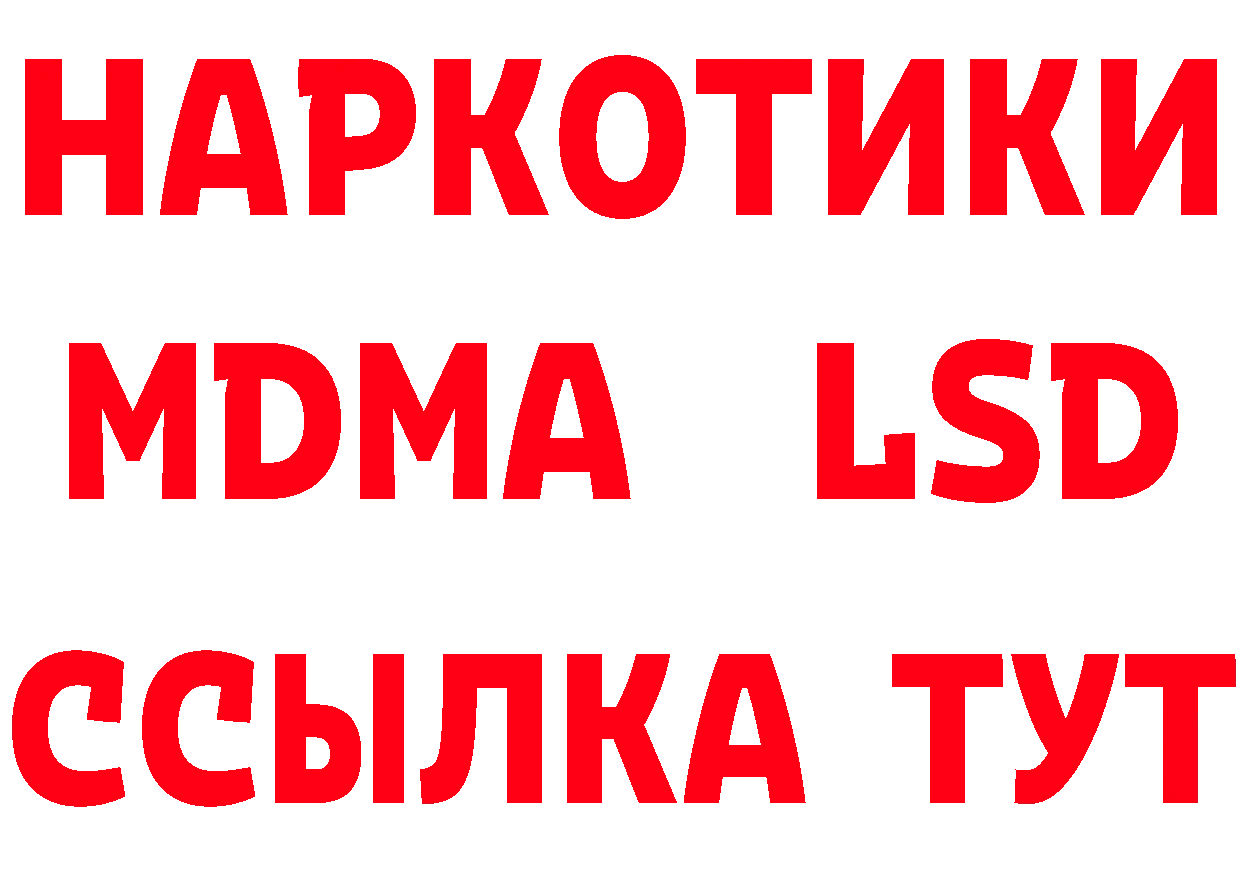 НАРКОТИКИ
MDMA LSD
ССЫЛКА ТУТ